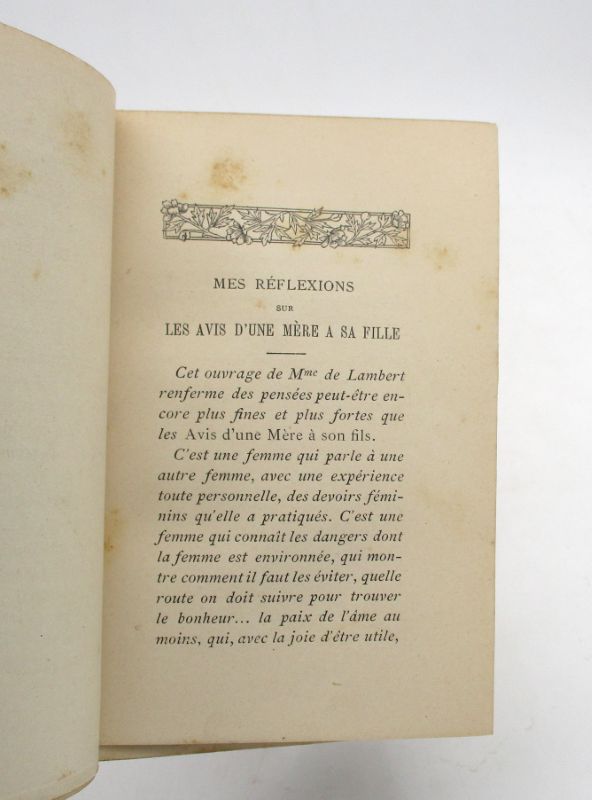 MES RÉFLEXIONS

SUR

LES AVIS D'UNE MÈRE A SA FILLE

Cet ouvrage de M$^{me}$ de Lambert renferme des pensées peut-être encore plus fines et plus fortes que les Avis d'une Mère à son fils.

C'est une femme qui parle à une autre femme, avec une expérience toute personnelle, des devoirs féminins qu'elle a pratiqués. C'est une femme qui connaît les dangers dont la femme est environnée, qui montre comment il faut les éviter, quelle route on doit suivre pour trouver le bonheur... la paix de l'âme au moins, qui, avec la joie d'être utile,